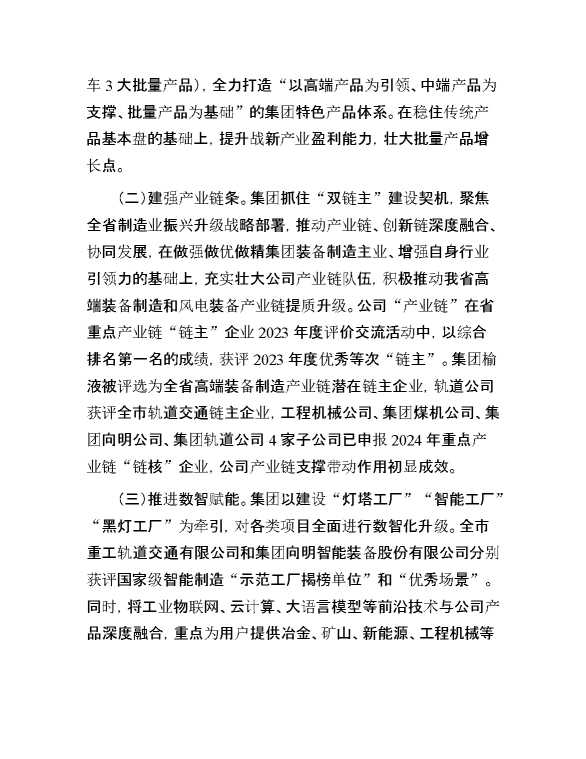 车 3 大批量产品)，全力打造“以高端产品为引领、中端产品为支撑、批量产品为基础”的集团特色产品体系。在稳住传统产品基本盘的基础上，提升战新产业盈利能力，壮大批量产品增长点。

（二）建强产业链条。集团抓住“双链主”建设契机，聚焦全省制造业振兴升级战略部署，推动产业链、创新链深度融合、协同发展，在做强做优做精集团装备制造主业、增强自身行业引领力的基础上，充实壮大公司产业链队伍，积极推动我省高端装备制造和风电装备产业链提质升级。公司“产业链”在省重点产业链“链主”企业 2023 年度评价交流活动中，以综合排名第一名的成绩，获评 2023 年度优秀等次“链主”。集团榆液被评选为全省高端装备制造产业链潜在链主企业，轨道公司获评全市轨道交通链主企业，工程机械公司、集团煤机公司、集团向明公司、集团轨道公司 4 家子公司已申报 2024 年重点产业链“链核”企业，公司产业链支撑带动作用初显成效。

（三）推进数智赋能。集团以建设“灯塔工厂”“智能工厂”“黑灯工厂”为牵引，对各类项目全面进行数智化升级。全市重工轨道交通有限公司和集团向明智能装备股份有限公司分别获评国家级智能制造“示范工厂揭榜单位”和“优秀场景”。同时，将工业物联网、云计算、大语言模型等前沿技术与公司产品深度融合，重点为用户提供冶金、矿山、新能源、工程机械等